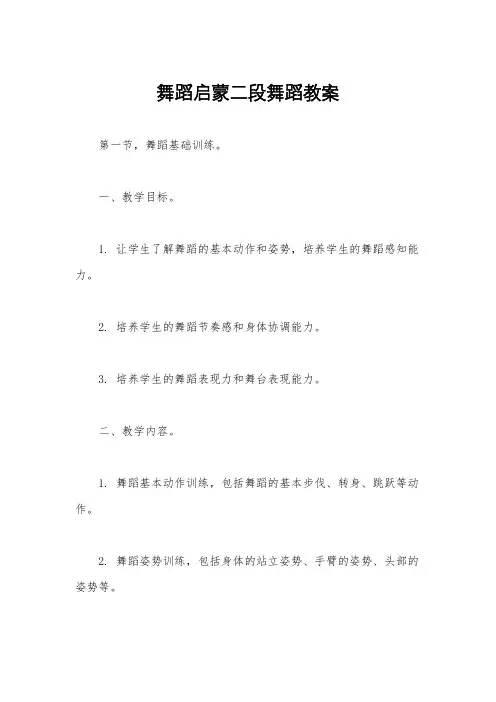 舞蹈启蒙二段舞蹈教案

第一节，舞蹈基础训练。

一、教学目标。

1. 让学生了解舞蹈的基本动作和姿势，培养学生的舞蹈感知能力。

2. 培养学生的舞蹈节奏感和身体协调能力。

3. 培养学生的舞蹈表现力和舞台表现能力。

二、教学内容。

1. 舞蹈基本动作训练，包括舞蹈的基本步伐、转身、跳跃等动作。

2. 舞蹈姿势训练，包括身体的站立姿势、手臂的姿势、头部的姿势等。